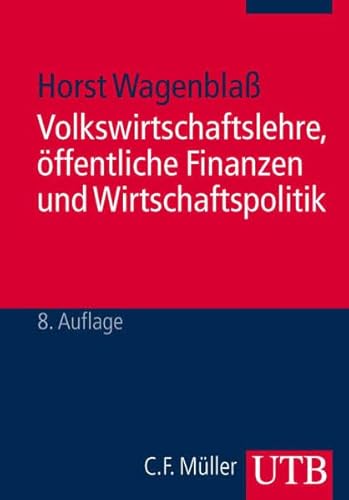 Horst Wagenblaß
Volkswirtschaftslehre, öffentliche Finanzen und Wirtschaftspolitik

8. Auflage

C.F. Müller UTB